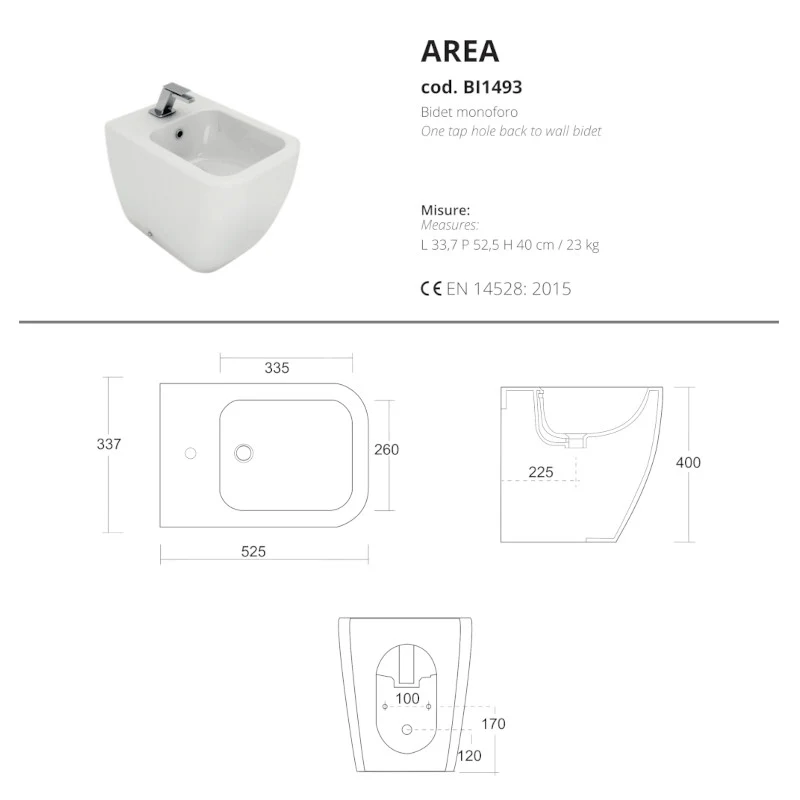 AREA
cod. BI1493
Bidet monoforo
One tap hole back to wall bidet

Misure:
Measures:
L 33,7 P 52,5 H 40 cm / 23 kg

CE EN 14528: 2015

335
337
260
525
225
400
100
170
120